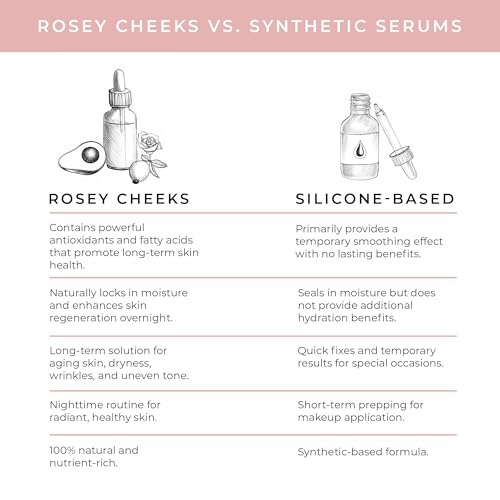 ROSEY CHEEKS VS. SYNTHETIC SERUMS

| ROSEY CHEEKS | SILICONE-BASED |
|---|---|
| Contains powerful antioxidants and fatty acids that promote long-term skin health. | Primarily provides a temporary smoothing effect with no lasting benefits. |
| Naturally locks in moisture and enhances skin regeneration overnight. | Seals in moisture but does not provide additional hydration benefits. |
| Long-term solution for aging skin, dryness, wrinkles, and uneven tone. | Quick fixes and temporary results for special occasions. |
| Nighttime routine for radiant, healthy skin. | Short-term prepping for makeup application. |
| 100% natural and nutrient-rich. | Synthetic-based formula. |